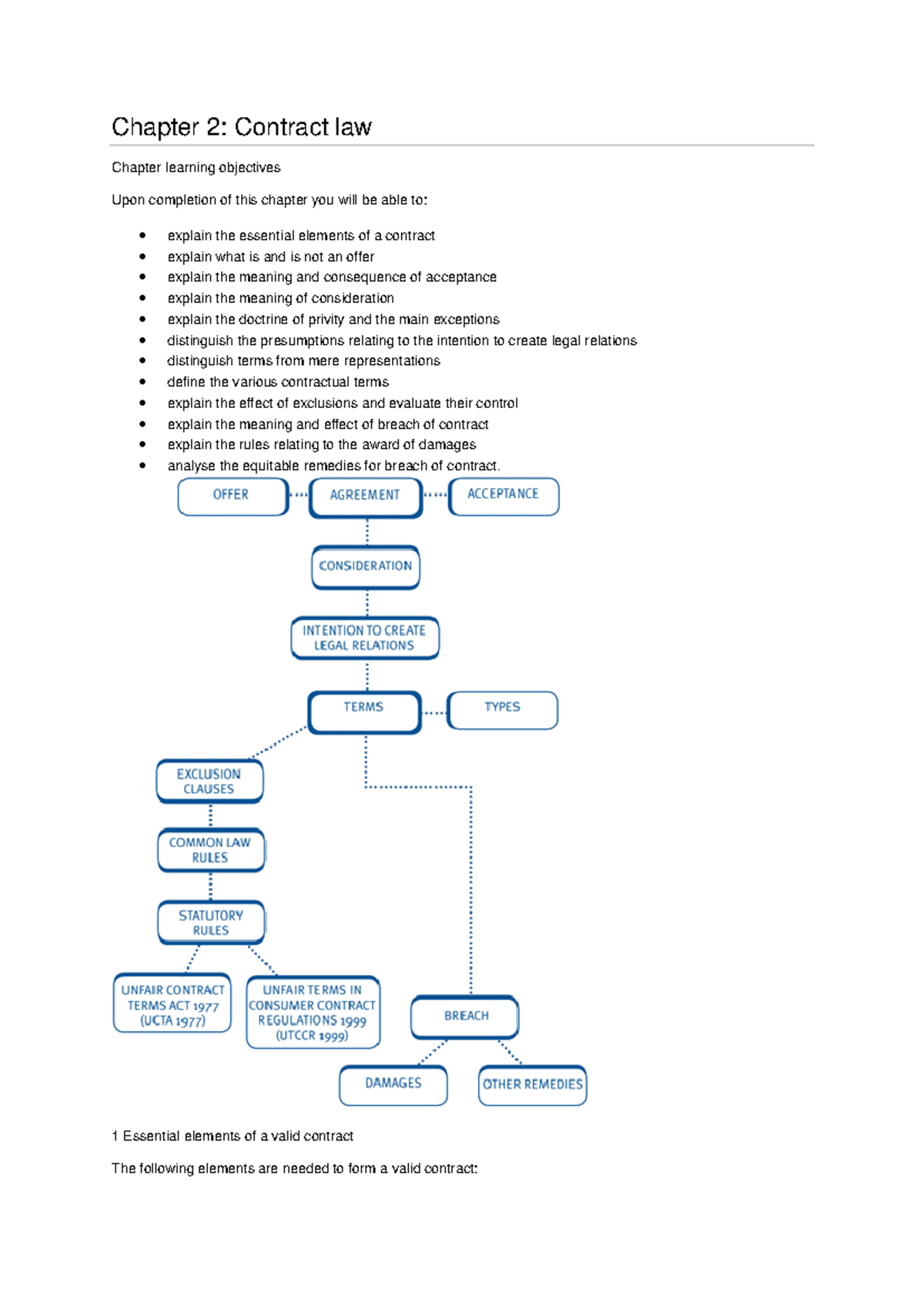 Chapter 2: Contract law

Chapter learning objectives

Upon completion of this chapter you will be able to:

- explain the essential elements of a contract
- explain what is and is not an offer
- explain the meaning and consequence of acceptance
- explain the meaning of consideration
- explain the doctrine of privity and the main exceptions
- distinguish the presumptions relating to the intention to create legal relations
- distinguish terms from mere representations
- define the various contractual terms
- explain the effect of exclusions and evaluate their control
- explain the meaning and effect of breach of contract
- explain the rules relating to the award of damages
- analyse the equitable remedies for breach of contract.

OFFER
AGREEMENT
ACCEPTANCE
CONSIDERATION
INTENTION TO CREATE LEGAL RELATIONS
TERMS
TYPES
EXCLUSION CLAUSES
COMMON LAW RULES
STATUTORY RULES
UNFAIR CONTRACT TERMS ACT 1977 (UCTA 1977)
UNFAIR TERMS IN CONSUMER CONTRACT REGULATIONS 1999 (UTCCR 1999)
BREACH
DAMAGES
OTHER REMEDIES

1 Essential elements of a valid contract

The following elements are needed to form a valid contract: